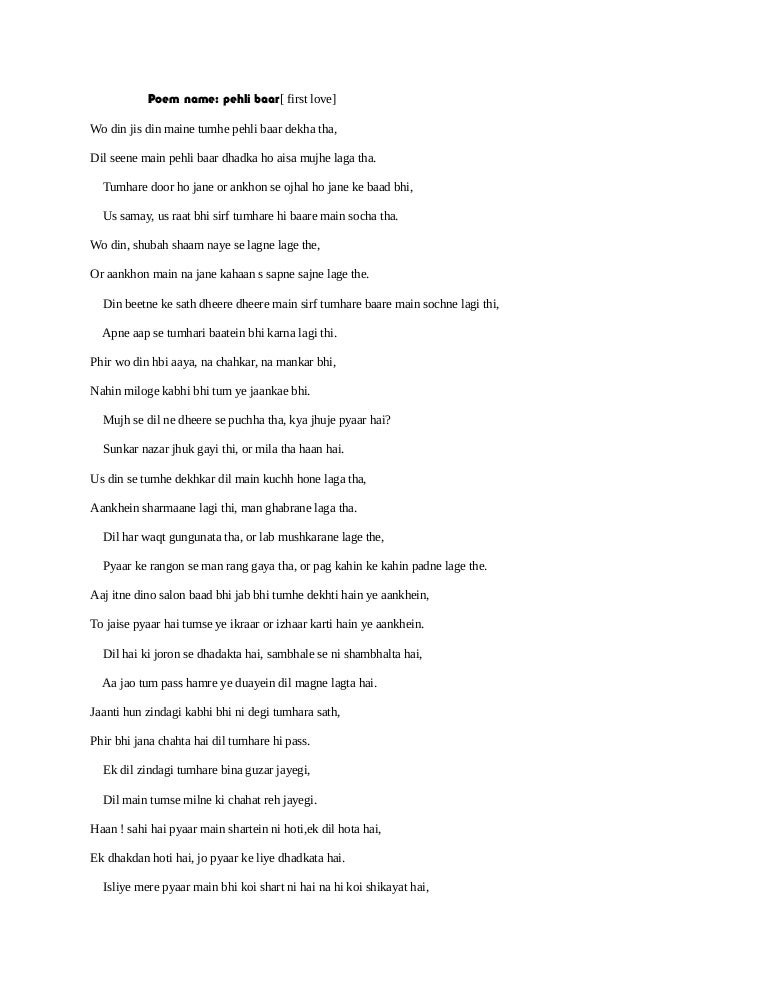 Poem name: pehli baar[ first love]

Wo din jis din maine tumhe pehli baar dekha tha,

Dil seene main pehli baar dhadka ho aisa mujhe laga tha.

Tumhare door ho jane or ankhon se ojhal ho jane ke baad bhi,

Us samay, us raat bhi sirf tumhare hi baare main socha tha.

Wo din, shubah shaam naye se lagne lage the,

Or aankhon main na jane kahaan s sapne sajne lage the.

Din beetne ke sath dheere dheere main sirf tumhare baare main sochne lagi thi,

Apne aap se tumhari baatein bhi karna lagi thi.

Phir wo din hbi aaya, na chahkar, na mankar bhi,

Nahin miloge kabhi bhi tum ye jaankae bhi.

Mujh se dil ne dheere se puchha tha, kya jhuje pyaar hai?

Sunkar nazar jhuk gayi thi, or mila tha haan hai.

Us din se tumhe dekhkar dil main kuchh hone laga tha,

Aankhein sharmaane lagi thi, man ghabrane laga tha.

Dil har waqt gungunata tha, or lab mushkarane lage the,

Pyaar ke rangon se man rang gaya tha, or pag kahin ke kahin padne lage the.

Aaj itne dino salon baad bhi jab bhi tumhe dekhti hain ye aankhein,

To jaise pyaar hai tumse ye ikraar or izhaar karti hain ye aankhein.

Dil hai ki joron se dhadakta hai, sambhale se ni shambhalta hai,

Aa jao tum pass hamre ye duayein dil magne lagta hai.

Jaanti hun zindagi kabhi bhi ni degi tumhara sath,

Phir bhi jana chahta hai dil tumhare hi pass.

Ek dil zindagi tumhare bina guzar jayegi,

Dil main tumse milne ki chahat reh jayegi.

Haan ! sahi hai pyaar main shartein ni hoti,ek dil hota hai,

Ek dhakdan hoti hai, jo pyaar ke liye dhadkata hai.

Isliye mere pyaar main bhi koi shart ni hai na hi koi shikayat hai,